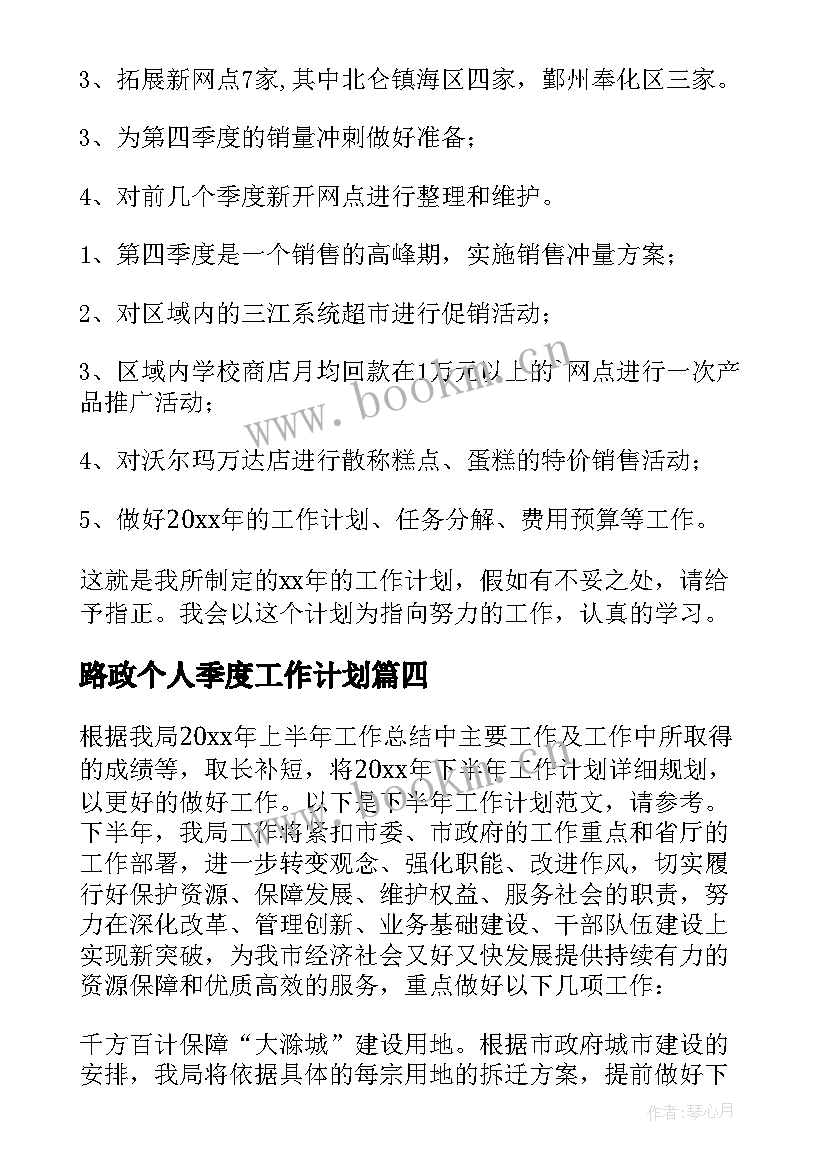 3、拓展新网点7家,其中北仑镇海区四家，鄞州奉化区三家。

3、为第四季度的销量冲刺做好准备；

4、对前几个季度新开网点进行整理和维护。

1、第四季度是一个销售的高峰期，实施销售冲量方案；

2、对区域内的三江系统超市进行促销活动；

3、区域内学校商店月均回款在1万元以上的`网点进行一次产品推广活动；

4、对沃尔玛万达店进行散称糕点、蛋糕的特价销售活动；

5、做好20xx年的工作计划、任务分解、费用预算等工作。

这就是我所制定的xx年的工作计划，假如有不妥之处，请给予指正。我会以这个计划为指向努力的工作，认真的学习。

路政个人季度工作计划篇四

根据我局20xx年上半年工作总结中主要工作及工作中所取得的成绩等，取长补短，将20xx年下半年工作计划详细规划，以更好的做好工作。以下是下半年工作计划范文，请参考。下半年，我局工作将紧扣市委、市政府的工作重点和省厅的工作部署，进一步转变观念、强化职能、改进作风，切实履行好保护资源、保障发展、维护权益、服务社会的职责，努力在深化改革、管理创新、业务基础建设、干部队伍建设上实现新突破，为我市经济社会又好又快发展提供持续有力的资源保障和优质高效的服务，重点做好以下几项工作：

千方百计保障“大滁城”建设用地。根据市政府城市建设的安排，我局将依据具体的每宗用地的拆迁方案，提前做好下

www.bookm.com

作者:琴心月